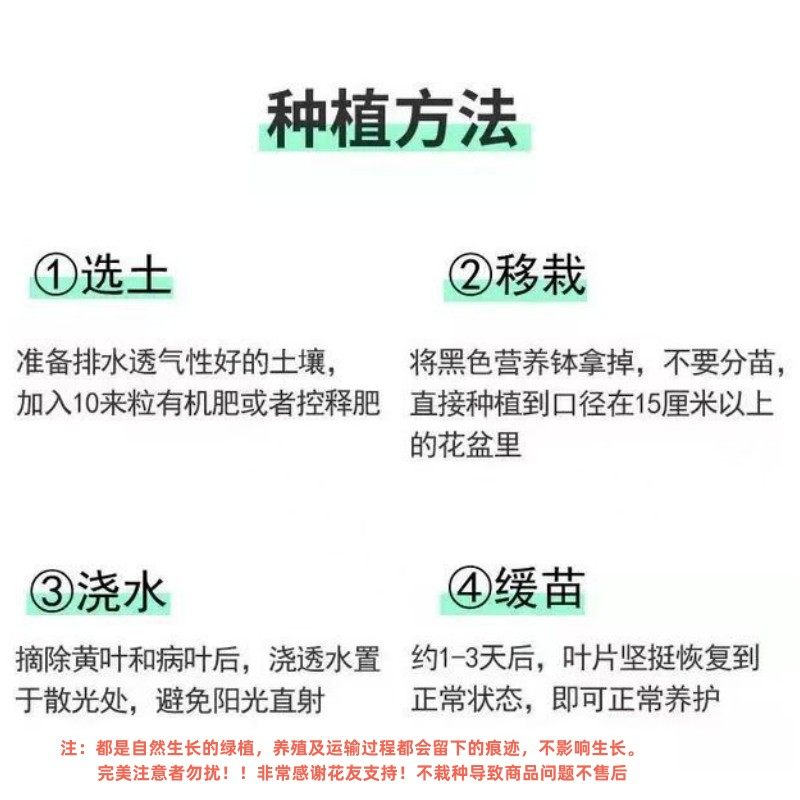 种植方法

①选土

准备排水透气性好的土壤，加入10来粒有机肥或者控释肥

②移栽

将黑色营养钵拿掉，不要分苗，直接种植到口径在15厘米以上的花盆里

③浇水

摘除黄叶和病叶后，浇透水置于散光处，避免阳光直射

④缓苗

约1-3天后，叶片坚挺恢复到正常状态，即可正常养护

注：都是自然生长的绿植，养殖及运输过程都会留下的痕迹，不影响生长。
完美注意者勿扰！！非常感谢花友支持！不栽种导致商品问题不售后